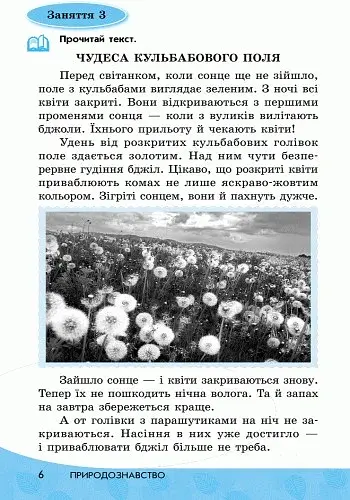 Заняття 3

Прочитай текст.

ЧУДЕСА КУЛЬБАБОВОГО ПОЛЯ

Перед світанком, коли сонце ще не зійшло, поле з кульбабами виглядає зеленим. З ночі всі квіти закриті. Вони відкриваються з першими променями сонця — коли з вуликів вилітають бджоли. Їхнього прильоту й чекають квіти!

Удень від розкритих кульбабових голівок поле здається золотим. Над ним чути безперервне гудіння бджіл. Цікаво, що розкриті квіти приваблюють комах не лише яскраво-жовтим кольором. Зігріті сонцем, вони й пахнуть дужче.

Зайшло сонце — і квіти закриваються знову. Тепер їх не пошкодить нічна волога. Та й запах на завтра збережеться краще.

А от голівки з парашутиками на ніч не закриваються. Насіння в них уже достигло — і приваблювати бджіл більше не треба.

6 ПРИРОДОЗНАВСТВО